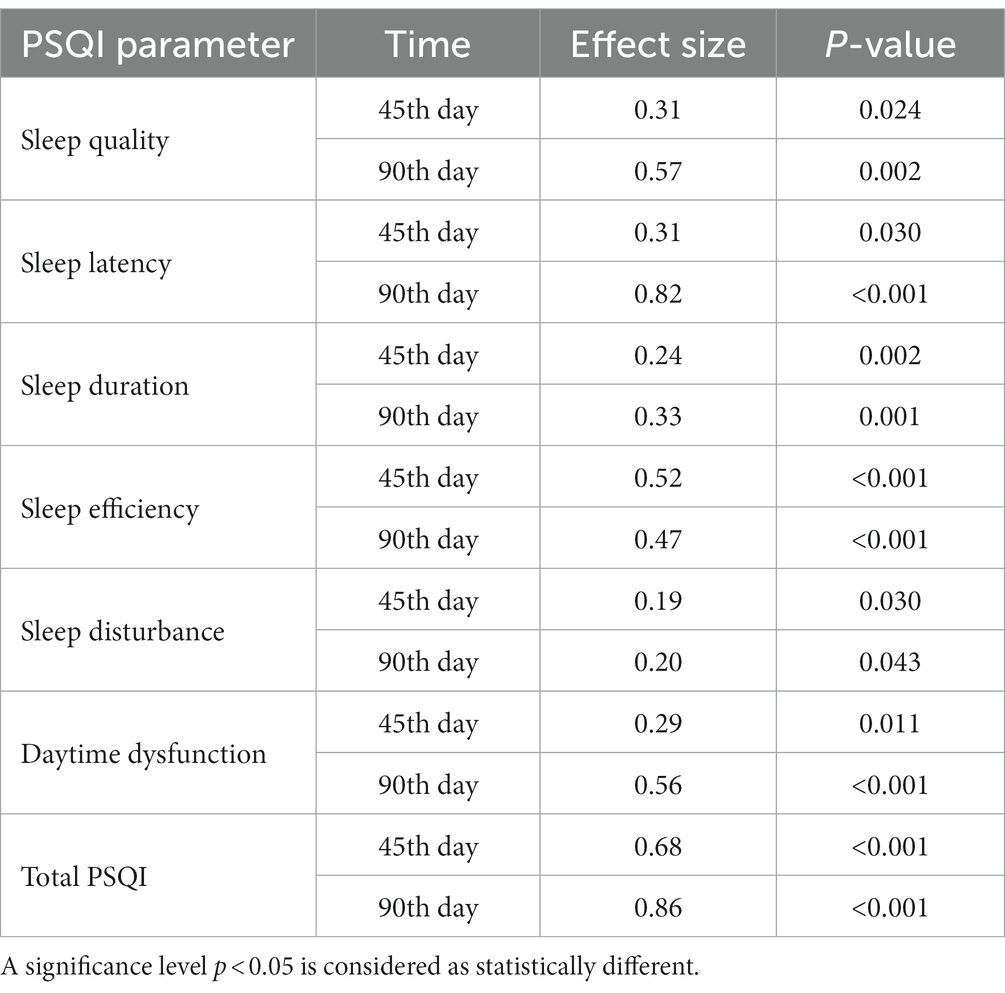 | PSQI parameter | Time | Effect size | P-value |
|---|---|---|---|
| Sleep quality | 45th day | 0.31 | 0.024 |
| | 90th day | 0.57 | 0.002 |
| Sleep latency | 45th day | 0.31 | 0.030 |
| | 90th day | 0.82 | <0.001 |
| Sleep duration | 45th day | 0.24 | 0.002 |
| | 90th day | 0.33 | 0.001 |
| Sleep efficiency | 45th day | 0.52 | <0.001 |
| | 90th day | 0.47 | <0.001 |
| Sleep disturbance | 45th day | 0.19 | 0.030 |
| | 90th day | 0.20 | 0.043 |
| Daytime dysfunction | 45th day | 0.29 | 0.011 |
| | 90th day | 0.56 | <0.001 |
| Total PSQI | 45th day | 0.68 | <0.001 |
| | 90th day | 0.86 | <0.001 |

A significance level $p < 0.05$ is considered as statistically different.